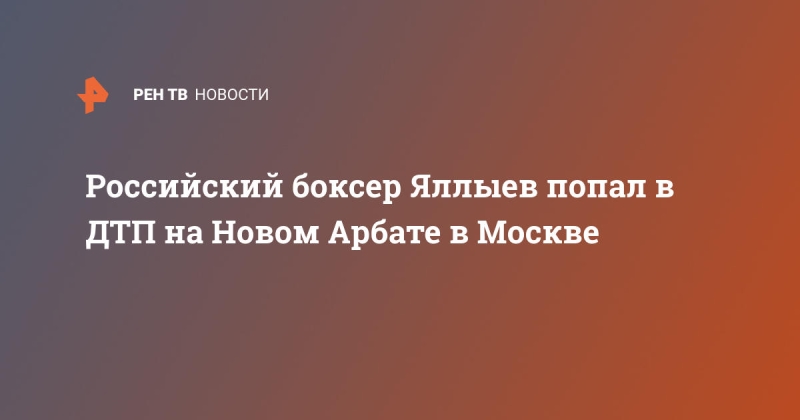 РЕН ТВ НОВОСТИ

Российский боксер Яллыев попал в ДТП на Новом Арбате в Москве